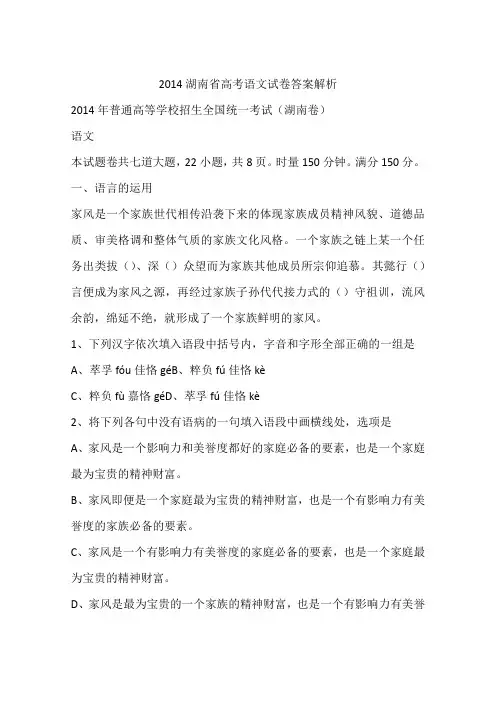 2014 湖南省高考语文试卷答案解析

2014 年普通高等学校招生全国统一考试（湖南卷）

语文

本试题卷共七道大题，22 小题，共 8 页。时量 150 分钟。满分 150 分。

一、语言的运用

家风是一个家族世代相传沿袭下来的体现家族成员精神风貌、道德品质、审美格调和整体气质的家族文化风格。一个家族之链上某一个任务出类拔（）、深（）众望而为家族其他成员所宗仰追慕。其懿行（）言便成为家风之源，再经过家族子孙代代接力式的（）守祖训，流风余韵，绵延不绝，就形成了一个家族鲜明的家风。

1、下列汉字依次填入语段中括号内，字音和字形全部正确的一组是

A、萃孚 fóu 佳恪 géB、粹负 fú 佳恪 kè

C、粹负 fù 嘉恪 géD、萃孚 fú 佳恪 kè

2、将下列各句中没有语病的一句填入语段中画横线处，选项是

A、家风是一个影响力和美誉度都好的家庭必备的要素，也是一个家庭最为宝贵的精神财富。

B、家风即便是一个家庭最为宝贵的精神财富，也是一个有影响力有美誉度的家族必备的要素。

C、家风是一个有影响力有美誉度的家庭必备的要素，也是一个家庭最为宝贵的精神财富。

D、家风是最为宝贵的一个家族的精神财富，也是一个有影响力有美誉